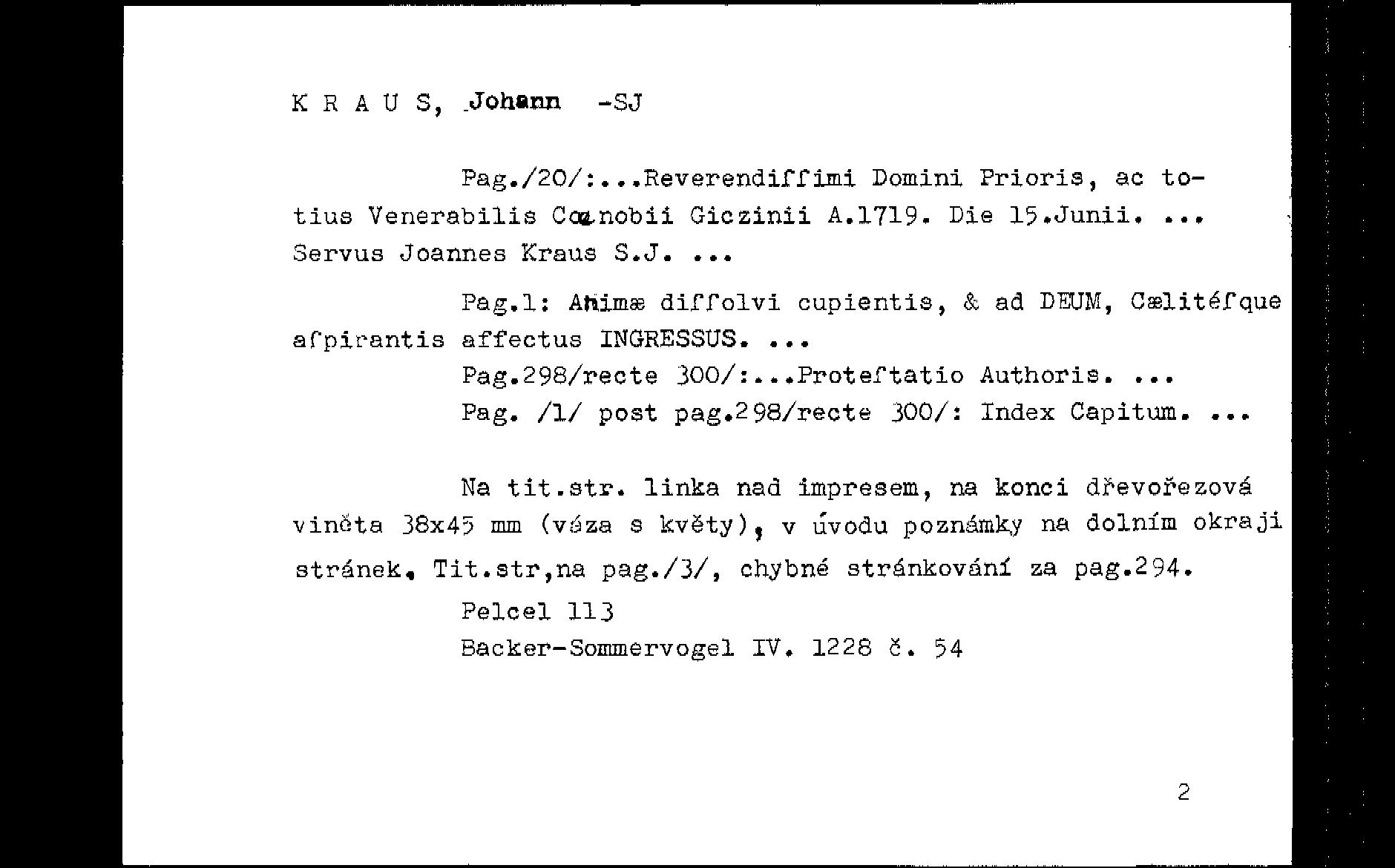 K R A U S, Johann -SJ

Pag./20/:...Reverendiſſimi Domini Prioris, ac totius Venerabilis Cœnobii Giczinii A.1719. Die 15.Junii. ... Servus Joannes Kraus S.J. ...

Pag.1: Animæ diſſolvi cupientis, & ad DEUM, Cælitéſque aſpirantis affectus INGRESSUS. ...
Pag.298/recte 300/:...Proteſtatio Authoris. ...
Pag. /1/ post pag.298/recte 300/: Index Capitum. ...

Na tit.str. linka nad impresem, na konci dřevořezová viněta 38x45 mm (váza s květy), v úvodu poznámky na dolním okraji stránek. Tit.str,na pag./3/, chybné stránkování za pag.294.
Pelcel 113
Backer-Sommervogel IV. 1228 č. 54

2